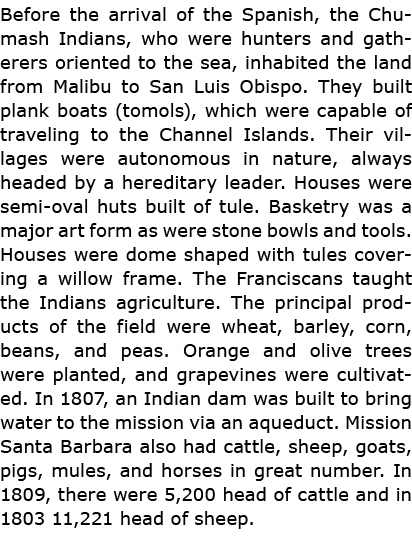 Before the arrival of the Spanish, the Chumash Indians, who were hunters and gatherers oriented to the sea, inhabited the land from Malibu to San Luis Obispo. They built plank boats (tomols), which were capable of traveling to the Channel Islands. Their villages were autonomous in nature, always headed by a hereditary leader. Houses were semi-oval huts built of tule. Basketry was a major art form as were stone bowls and tools. Houses were dome shaped with tules covering a willow frame. The Franciscans taught the Indians agriculture. The principal products of the field were wheat, barley, corn, beans, and peas. Orange and olive trees were planted, and grapevines were cultivated. In 1807, an Indian dam was built to bring water to the mission via an aqueduct. Mission Santa Barbara also had cattle, sheep, goats, pigs, mules, and horses in great number. In 1809, there were 5,200 head of cattle and in 1803 11,221 head of sheep.